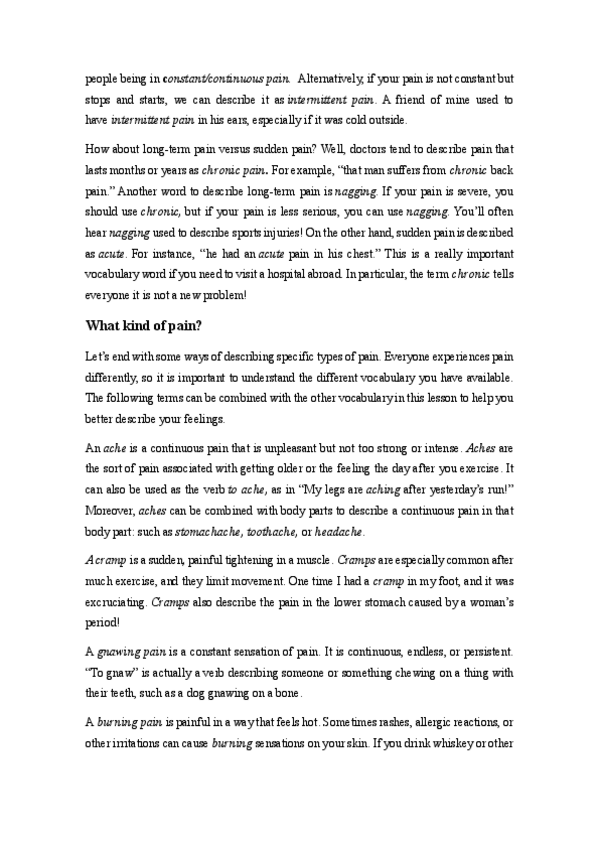 people being in constant/continuous pain. Alternatively, if your pain is not constant but stops and starts, we can describe it as intermittent pain. A friend of mine used to have intermittent pain in his ears, especially if it was cold outside.

How about long-term pain versus sudden pain? Well, doctors tend to describe pain that lasts months or years as chronic pain. For example, "that man suffers from chronic back pain." Another word to describe long-term pain is nagging. If your pain is severe, you should use chronic, but if your pain is less serious, you can use nagging. You'll often hear nagging used to describe sports injuries! On the other hand, sudden pain is described as acute. For instance, "he had an acute pain in his chest." This is a really important vocabulary word if you need to visit a hospital abroad. In particular, the term chronic tells everyone it is not a new problem!

What kind of pain?

Let's end with some ways of describing specific types of pain. Everyone experiences pain differently, so it is important to understand the different vocabulary you have available. The following terms can be combined with the other vocabulary in this lesson to help you better describe your feelings.

An ache is a continuous pain that is unpleasant but not too strong or intense. Aches are the sort of pain associated with getting older or the feeling the day after you exercise. It can also be used as the verb to ache, as in "My legs are aching after yesterday's run!" Moreover, aches can be combined with body parts to describe a continuous pain in that body part: such as stomachache, toothache, or headache.

A cramp is a sudden, painful tightening in a muscle. Cramps are especially common after much exercise, and they limit movement. One time I had a cramp in my foot, and it was excruciating. Cramps also describe the pain in the lower stomach caused by a woman's period!

A gnawing pain is a constant sensation of pain. It is continuous, endless, or persistent. "To gnaw" is actually a verb describing someone or something chewing on a thing with their teeth, such as a dog gnawing on a bone.

A burning pain is painful in a way that feels hot. Sometimes rashes, allergic reactions, or other irritations can cause burning sensations on your skin. If you drink whiskey or other